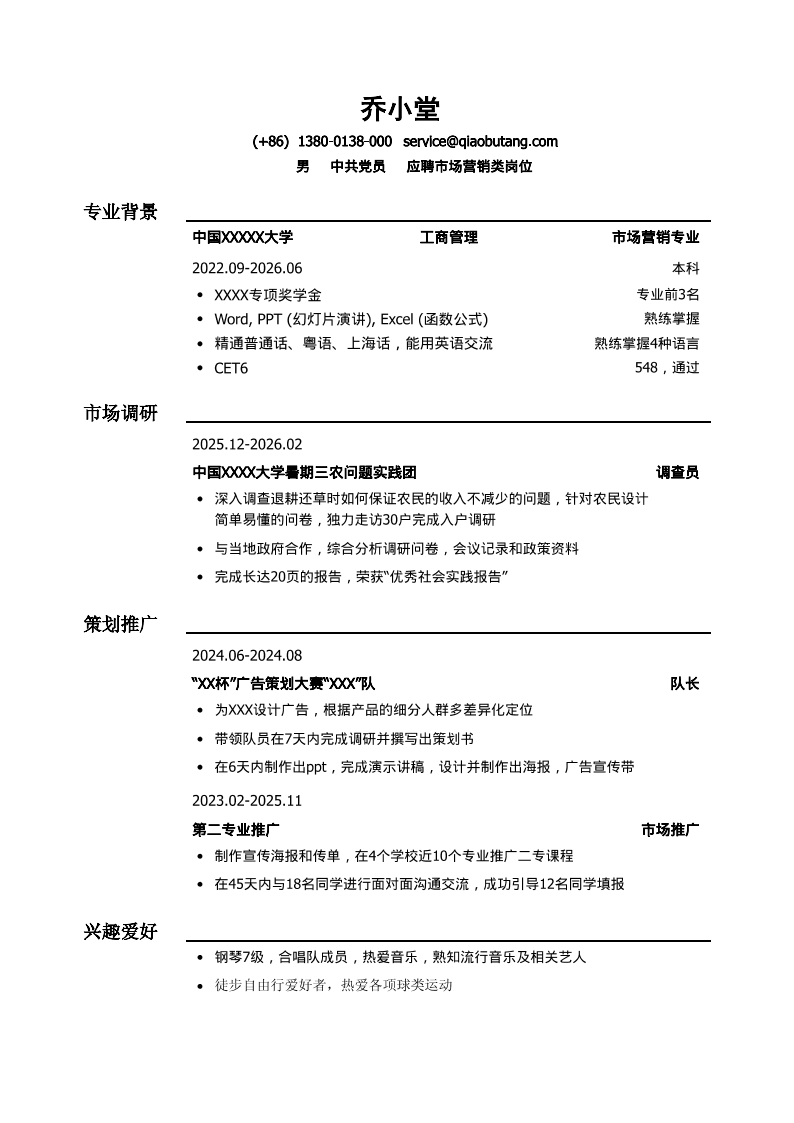 乔小堂

(+86) 1380-0138-000 service@qiaobutang.com

男 中共党员 应聘市场营销类岗位

专业背景

中国XXXXX大学 工商管理 市场营销专业

2022.09-2026.06 本科

• XXXX专项奖学金 专业前3名
• Word, PPT (幻灯片演讲), Excel (函数公式) 熟练掌握
• 精通普通话、粤语、上海话，能用英语交流 熟练掌握4种语言
• CET6 548，通过

市场调研

2025.12-2026.02

中国XXXX大学暑期三农问题实践团 调查员

• 深入调查退耕还草时如何保证农民的收入不减少的问题，针对农民设计简单易懂的问卷，独力走访30户完成入户调研
• 与当地政府合作，综合分析调研问卷，会议记录和政策资料
• 完成长达20页的报告，荣获“优秀社会实践报告”

策划推广

2024.06-2024.08

“XX杯”广告策划大赛“XXX”队 队长

• 为XXX设计广告，根据产品的细分人群多差异化定位
• 带领队员在7天内完成调研并撰写出策划书
• 在6天内制作出ppt，完成演示讲稿，设计并制作出海报，广告宣传带

2023.02-2025.11

第二专业推广 市场推广

• 制作宣传海报和传单，在4个学校近10个专业推广二专课程
• 在45天内与18名同学进行面对面沟通交流，成功引导12名同学填报

兴趣爱好

• 钢琴7级，合唱队成员，热爱音乐，熟知流行音乐及相关艺人
• 徒步自由行爱好者，热爱各项球类运动